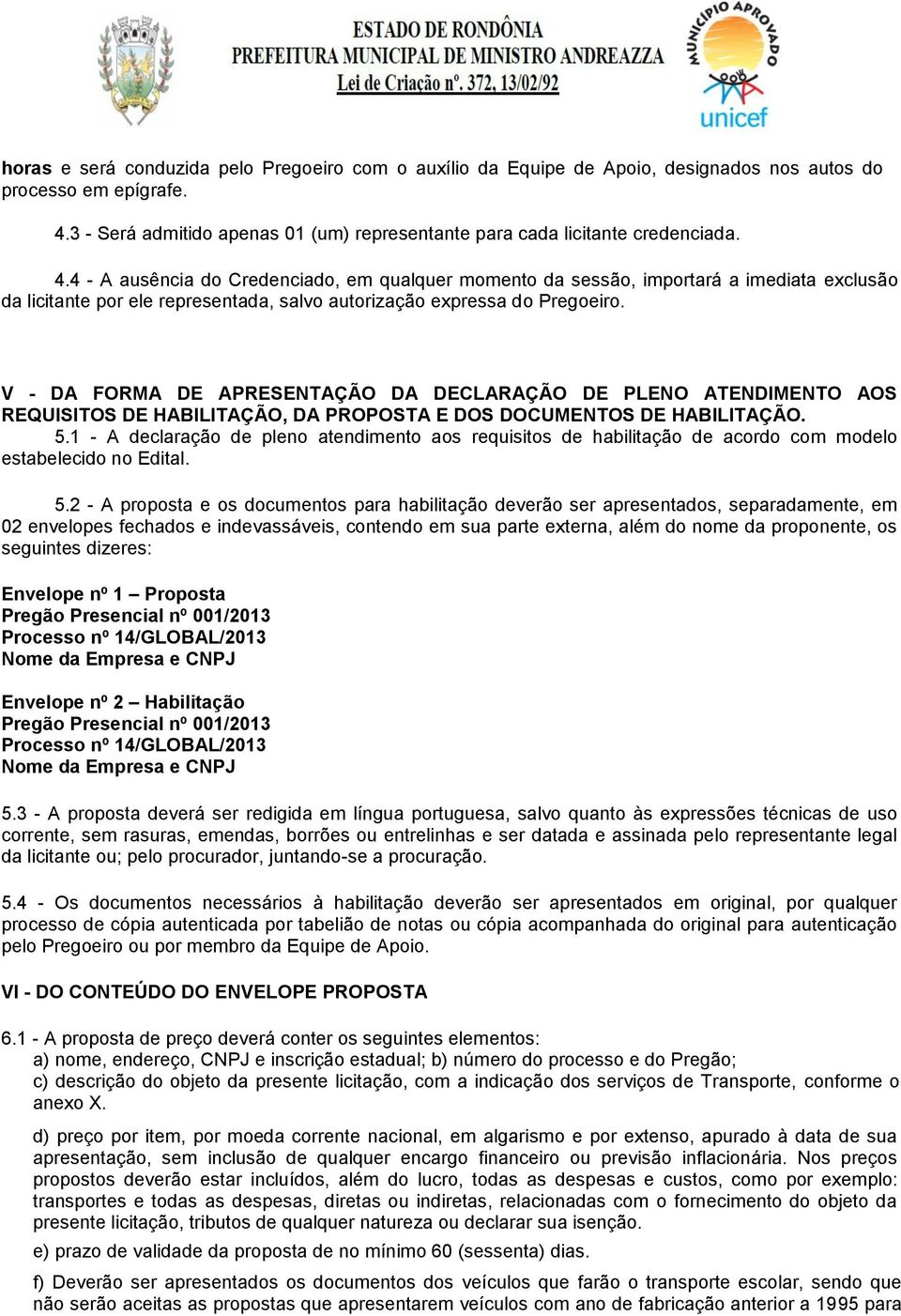 ESTADO DE RONDÔNIA
PREFEITURA MUNICIPAL DE MINISTRO ANDREAZZA
Lei de Criação nº. 372, 13/02/92

MUNICÍPIO APROVADO
unicef

horas e será conduzida pelo Pregoeiro com o auxílio da Equipe de Apoio, designados nos autos do processo em epígrafe.

4.3 - Será admitido apenas 01 (um) representante para cada licitante credenciada.

4.4 - A ausência do Credenciado, em qualquer momento da sessão, importará a imediata exclusão da licitante por ele representada, salvo autorização expressa do Pregoeiro.

V - DA FORMA DE APRESENTAÇÃO DA DECLARAÇÃO DE PLENO ATENDIMENTO AOS REQUISITOS DE HABILITAÇÃO, DA PROPOSTA E DOS DOCUMENTOS DE HABILITAÇÃO.
5.1 - A declaração de pleno atendimento aos requisitos de habilitação de acordo com modelo estabelecido no Edital.

5.2 - A proposta e os documentos para habilitação deverão ser apresentados, separadamente, em 02 envelopes fechados e indevassáveis, contendo em sua parte externa, além do nome da proponente, os seguintes dizeres:

Envelope nº 1 – Proposta
Pregão Presencial nº 001/2013
Processo nº 14/GLOBAL/2013
Nome da Empresa e CNPJ

Envelope nº 2 – Habilitação
Pregão Presencial nº 001/2013
Processo nº 14/GLOBAL/2013
Nome da Empresa e CNPJ

5.3 - A proposta deverá ser redigida em língua portuguesa, salvo quanto às expressões técnicas de uso corrente, sem rasuras, emendas, borrões ou entrelinhas e ser datada e assinada pelo representante legal da licitante ou; pelo procurador, juntando-se a procuração.

5.4 - Os documentos necessários à habilitação deverão ser apresentados em original, por qualquer processo de cópia autenticada por tabelião de notas ou cópia acompanhada do original para autenticação pelo Pregoeiro ou por membro da Equipe de Apoio.

VI - DO CONTEÚDO DO ENVELOPE PROPOSTA

6.1 - A proposta de preço deverá conter os seguintes elementos:
a) nome, endereço, CNPJ e inscrição estadual; b) número do processo e do Pregão;
c) descrição do objeto da presente licitação, com a indicação dos serviços de Transporte, conforme o anexo X.

d) preço por item, por moeda corrente nacional, em algarismo e por extenso, apurado à data de sua apresentação, sem inclusão de qualquer encargo financeiro ou previsão inflacionária. Nos preços propostos deverão estar incluídos, além do lucro, todas as despesas e custos, como por exemplo: transportes e todas as despesas, diretas ou indiretas, relacionadas com o fornecimento do objeto da presente licitação, tributos de qualquer natureza ou declarar sua isenção.

e) prazo de validade da proposta de no mínimo 60 (sessenta) dias.

f) Deverão ser apresentados os documentos dos veículos que farão o transporte escolar, sendo que não serão aceitas as propostas que apresentarem veículos com ano de fabricação anterior a 1995 para